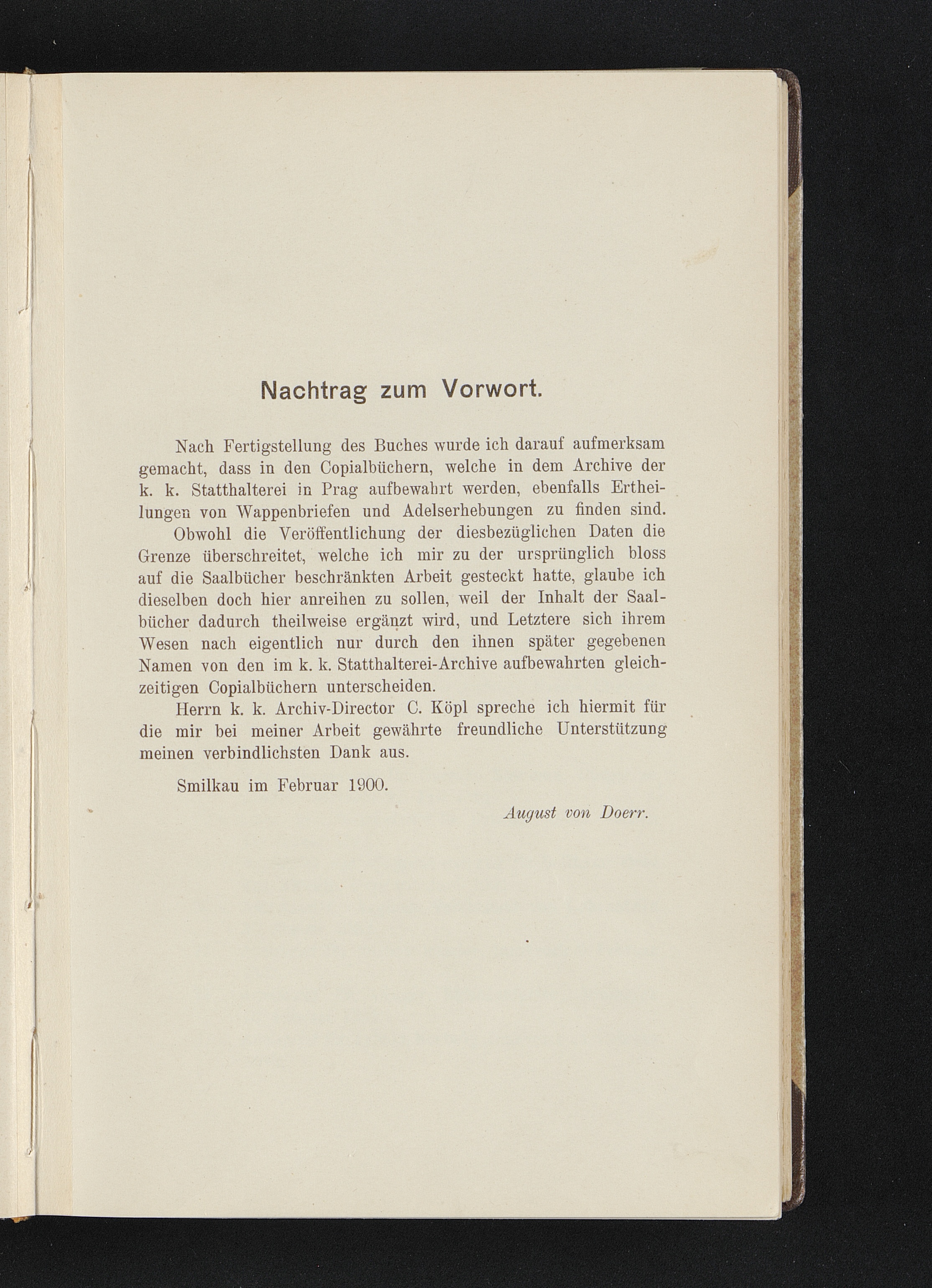 Nachtrag zum Vorwort.

Nach Fertigstellung des Buches wurde ich darauf aufmerksam gemacht, dass in den Copialbüchern, welche in dem Archive der k. k. Statthalterei in Prag aufbewahrt werden, ebenfalls Ertheilungen von Wappenbriefen und Adelserhebungen zu finden sind.

Obwohl die Veröffentlichung der diesbezüglichen Daten die Grenze überschreitet, welche ich mir zu der ursprünglich bloss auf die Saalbücher beschränkten Arbeit gesteckt hatte, glaube ich dieselben doch hier anreihen zu sollen, weil der Inhalt der Saalbücher dadurch theilweise ergänzt wird, und Letztere sich ihrem Wesen nach eigentlich nur durch den ihnen später gegebenen Namen von den im k. k. Statthalterei-Archive aufbewahrten gleichzeitigen Copialbüchern unterscheiden.

Herrn k. k. Archiv-Director C. Köpl spreche ich hiermit für die mir bei meiner Arbeit gewährte freundliche Unterstützung meinen verbindlichsten Dank aus.

Smilkau im Februar 1900.

August von Doerr.